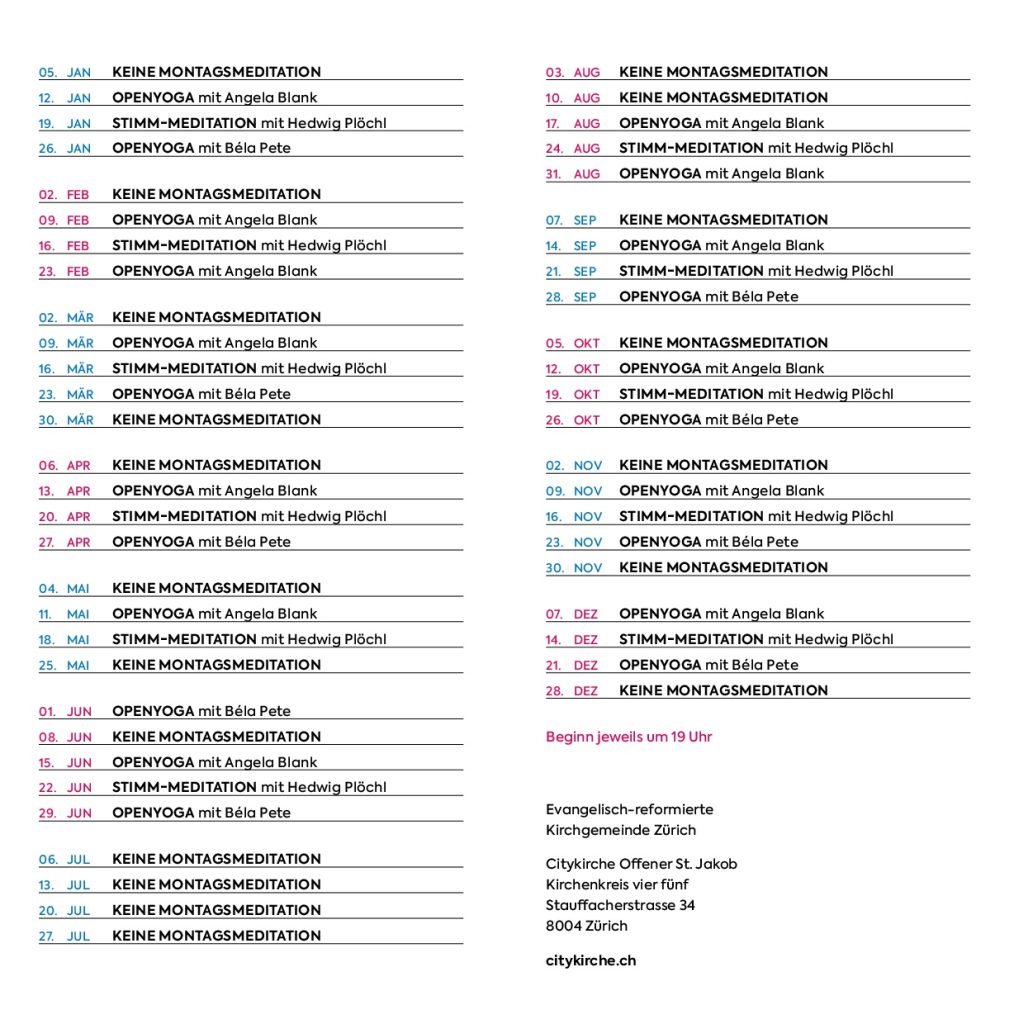 05. JAN KEINE MONTAGSMEDITATION
12. JAN OPENYOGA mit Angela Blank
19. JAN STIMM-MEDITATION mit Hedwig Plöchl
26. JAN OPENYOGA mit Béla Pete

02. FEB KEINE MONTAGSMEDITATION
09. FEB OPENYOGA mit Angela Blank
16. FEB STIMM-MEDITATION mit Hedwig Plöchl
23. FEB OPENYOGA mit Angela Blank

02. MÄR KEINE MONTAGSMEDITATION
09. MÄR OPENYOGA mit Angela Blank
16. MÄR STIMM-MEDITATION mit Hedwig Plöchl
23. MÄR OPENYOGA mit Béla Pete
30. MÄR KEINE MONTAGSMEDITATION

06. APR KEINE MONTAGSMEDITATION
13. APR OPENYOGA mit Angela Blank
20. APR STIMM-MEDITATION mit Hedwig Plöchl
27. APR OPENYOGA mit Béla Pete

04. MAI KEINE MONTAGSMEDITATION
11. MAI OPENYOGA mit Angela Blank
18. MAI STIMM-MEDITATION mit Hedwig Plöchl
25. MAI KEINE MONTAGSMEDITATION

01. JUN OPENYOGA mit Béla Pete
08. JUN KEINE MONTAGSMEDITATION
15. JUN OPENYOGA mit Angela Blank
22. JUN STIMM-MEDITATION mit Hedwig Plöchl
29. JUN OPENYOGA mit Béla Pete

06. JUL KEINE MONTAGSMEDITATION
13. JUL KEINE MONTAGSMEDITATION
20. JUL KEINE MONTAGSMEDITATION
27. JUL KEINE MONTAGSMEDITATION

03. AUG KEINE MONTAGSMEDITATION
10. AUG KEINE MONTAGSMEDITATION
17. AUG OPENYOGA mit Angela Blank
24. AUG STIMM-MEDITATION mit Hedwig Plöchl
31. AUG OPENYOGA mit Angela Blank

07. SEP KEINE MONTAGSMEDITATION
14. SEP OPENYOGA mit Angela Blank
21. SEP STIMM-MEDITATION mit Hedwig Plöchl
28. SEP OPENYOGA mit Béla Pete

05. OKT KEINE MONTAGSMEDITATION
12. OKT OPENYOGA mit Angela Blank
19. OKT STIMM-MEDITATION mit Hedwig Plöchl
26. OKT OPENYOGA mit Béla Pete

02. NOV KEINE MONTAGSMEDITATION
09. NOV OPENYOGA mit Angela Blank
16. NOV STIMM-MEDITATION mit Hedwig Plöchl
23. NOV OPENYOGA mit Béla Pete
30. NOV KEINE MONTAGSMEDITATION

07. DEZ OPENYOGA mit Angela Blank
14. DEZ STIMM-MEDITATION mit Hedwig Plöchl
21. DEZ OPENYOGA mit Béla Pete
28. DEZ KEINE MONTAGSMEDITATION

Beginn jeweils um 19 Uhr

Evangelisch-reformierte
Kirchgemeinde Zürich

Citykirche Offener St. Jakob
Kirchenkreis vier fünf
Stauffacherstrasse 34
8004 Zürich

citykirche.ch